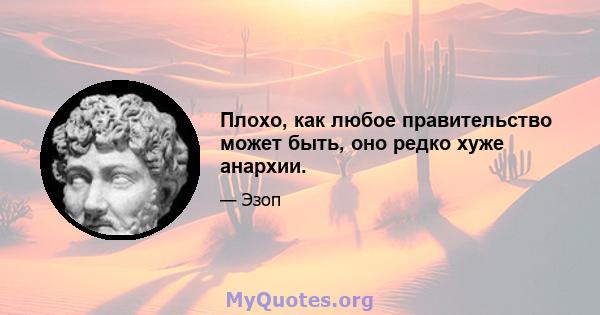 Плохо, как любое правительство может быть, оно редко хуже анархии.

— Эзоп

MyQuotes.org